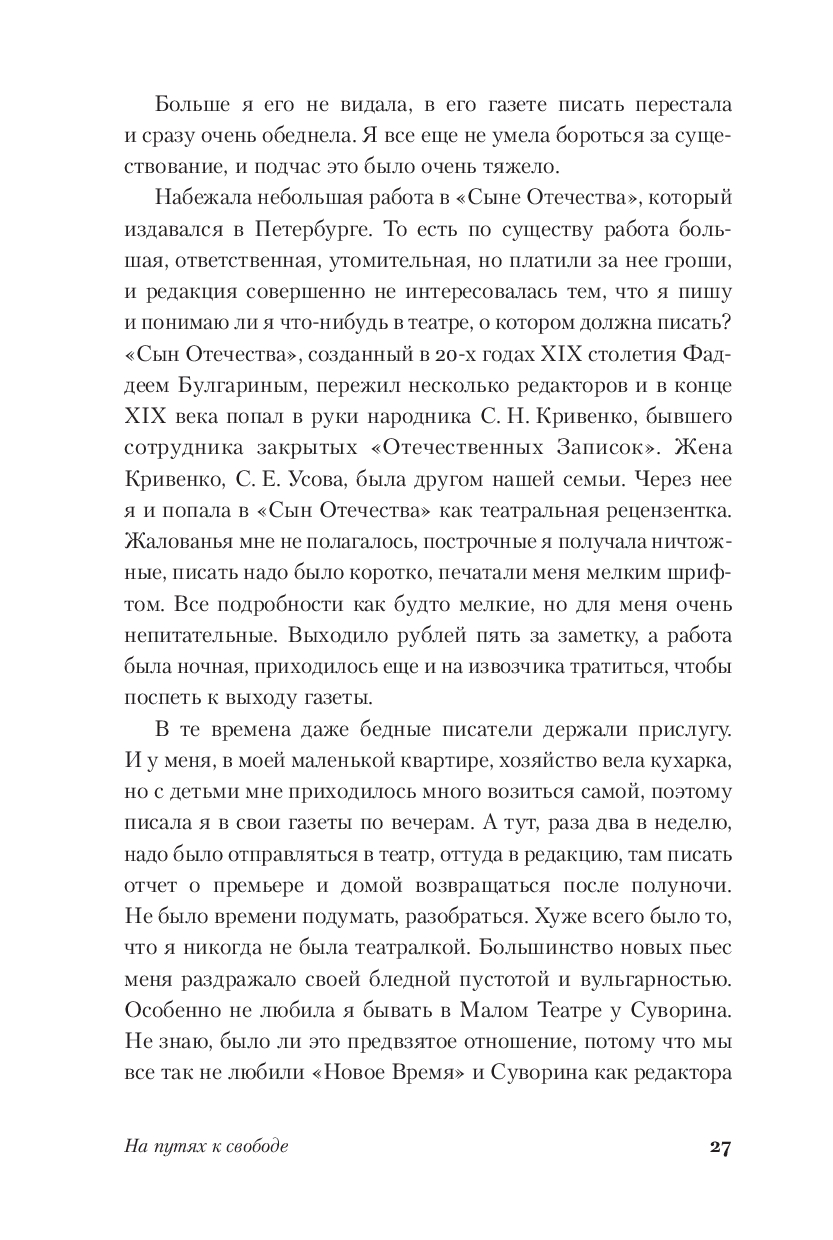 Больше я его не видала, в его газете писать перестала и сразу очень обеднела. Я все еще не умела бороться за существование, и подчас это было очень тяжело.

Набежала небольшая работа в «Сыне Отечества», который издавался в Петербурге. То есть по существу работа большая, ответственная, утомительная, но платили за нее гроши, и редакция совершенно не интересовалась тем, что я пишу и понимаю ли я что-нибудь в театре, о котором должна писать? «Сын Отечества», созданный в 20-х годах XIX столетия Фаддеем Булгариным, пережил несколько редакторов и в конце XIX века попал в руки народника С. Н. Кривенко, бывшего сотрудника закрытых «Отечественных Записок». Жена Кривенко, С. Е. Усова, была другом нашей семьи. Через нее я и попала в «Сын Отечества» как театральная рецензентка. Жалованья мне не полагалось, построчные я получала ничтожные, писать надо было коротко, печатали меня мелким шрифтом. Все подробности как будто мелкие, но для меня очень непитательные. Выходило рублей пять за заметку, а работа была ночная, приходилось еще и на извозчика тратиться, чтобы поспеть к выходу газеты.

В те времена даже бедные писатели держали прислугу. И у меня, в моей маленькой квартире, хозяйство вела кухарка, но с детьми мне приходилось много возиться самой, поэтому писала я в свои газеты по вечерам. А тут, раза два в неделю, надо было отправляться в театр, оттуда в редакцию, там писать отчет о премьере и домой возвращаться после полуночи. Не было времени подумать, разобраться. Хуже всего было то, что я никогда не была театралкой. Большинство новых пьес меня раздражало своей бледной пустотой и вульгарностью. Особенно не любила я бывать в Малом Театре у Суворина. Не знаю, было ли это предвзятое отношение, потому что мы все так не любили «Новое Время» и Суворина как редактора

На путях к свободе

27